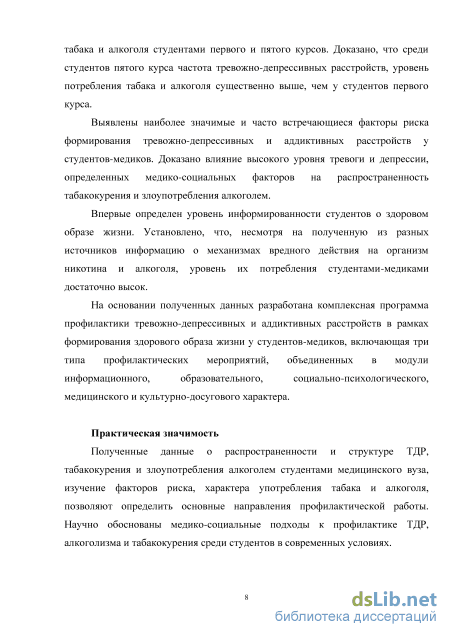 табака и алкоголя студентами первого и пятого курсов. Доказано, что среди студентов пятого курса частота тревожно-депрессивных расстройств, уровень потребления табака и алкоголя существенно выше, чем у студентов первого курса.

Выявлены наиболее значимые и часто встречающиеся факторы риска формирования тревожно-депрессивных и аддиктивных расстройств у студентов-медиков. Доказано влияние высокого уровня тревоги и депрессии, определенных медико-социальных факторов на распространенность табакокурения и злоупотребления алкоголем.

Впервые определен уровень информированности студентов о здоровом образе жизни. Установлено, что, несмотря на полученную из разных источников информацию о механизмах вредного действия на организм никотина и алкоголя, уровень их потребления студентами-медиками достаточно высок.

На основании полученных данных разработана комплексная программа профилактики тревожно-депрессивных и аддиктивных расстройств в рамках формирования здорового образа жизни у студентов-медиков, включающая три типа профилактических мероприятий, объединенных в модули информационного, образовательного, социально-психологического, медицинского и культурно-досугового характера.

Практическая значимость

Полученные данные о распространенности и структуре ТДР, табакокурения и злоупотребления алкоголем студентами медицинского вуза, изучение факторов риска, характера употребления табака и алкоголя, позволяют определить основные направления профилактической работы. Научно обоснованы медико-социальные подходы к профилактике ТДР, алкоголизма и табакокурения среди студентов в современных условиях.

8

dsLib.net
библиотека диссертаций